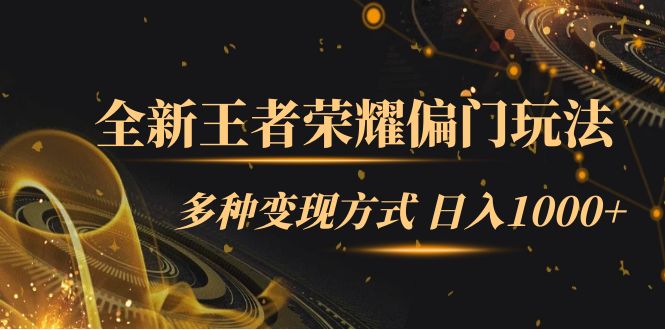 全新王者荣耀偏门玩法

多种变现方式 日入1000+